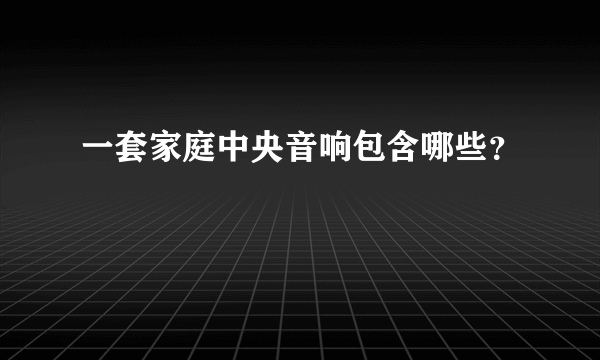 一套家庭中央音响包含哪些?